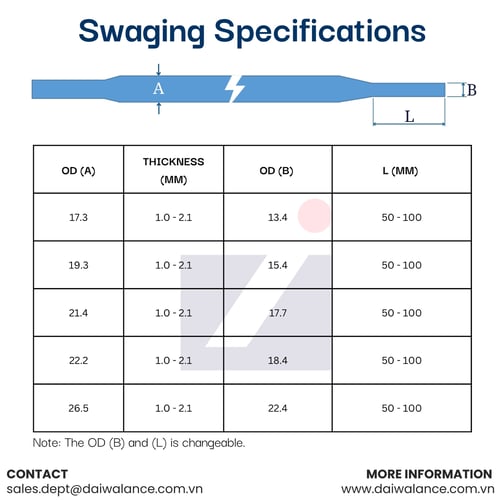 Swaging Specifications

A

B

L

| OD (A) | THICKNESS (MM) | OD (B) | L (MM) |
|---|---|---|---|
| 17.3 | 1.0 - 2.1 | 13.4 | 50 - 100 |
| 19.3 | 1.0 - 2.1 | 15.4 | 50 - 100 |
| 21.4 | 1.0 - 2.1 | 17.7 | 50 - 100 |
| 22.2 | 1.0 - 2.1 | 18.4 | 50 - 100 |
| 26.5 | 1.0 - 2.1 | 22.4 | 50 - 100 |

Note: The OD (B) and (L) is changeable.

CONTACT
sales.dept@daiwalance.com.vn

MORE INFORMATION
www.daiwalance.com.vn